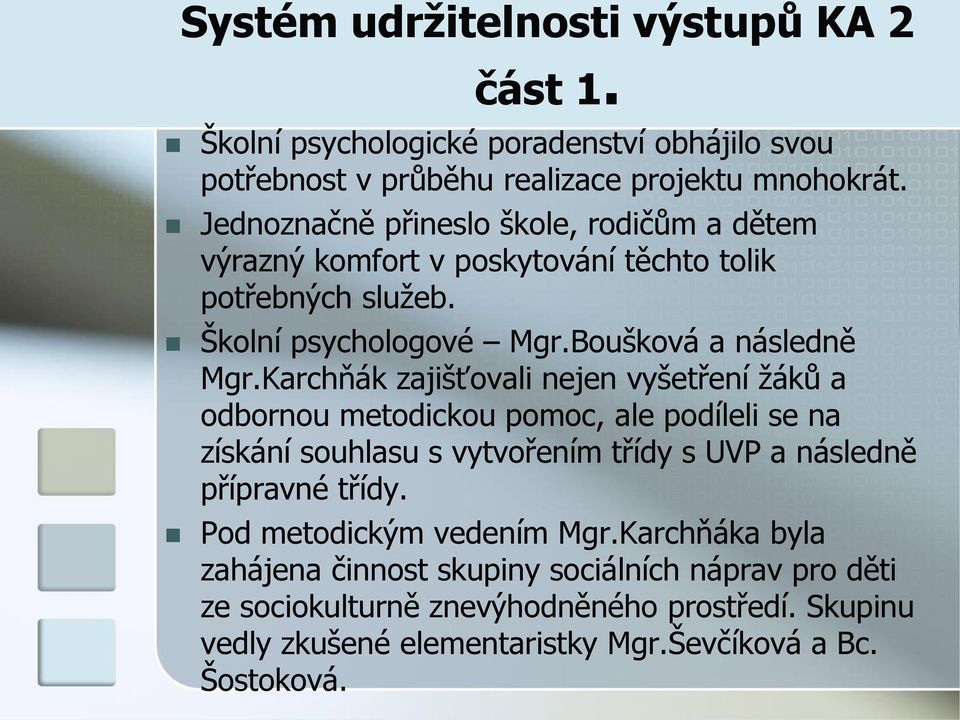 Systém udržitelnosti výstupů KA 2 část 1.

Školní psychologické poradenství obhájilo svou potřebnost v průběhu realizace projektu mnohokrát.

Jednoznačně přineslo škole, rodičům a dětem výrazný komfort v poskytování těchto tolik potřebných služeb.

Školní psychologové – Mgr.Boušková a následně Mgr.Karchňák zajišťovali nejen vyšetření žáků a odbornou metodickou pomoc, ale podíleli se na získání souhlasu s vytvořením třídy s UVP a následně přípravné třídy.

Pod metodickým vedením Mgr.Karchňáka byla zahájena činnost skupiny sociálních náprav pro děti ze sociokulturně znevýhodněného prostředí. Skupinu vedly zkušené elementaristky Mgr.Ševčíková a Bc. Šostoková.